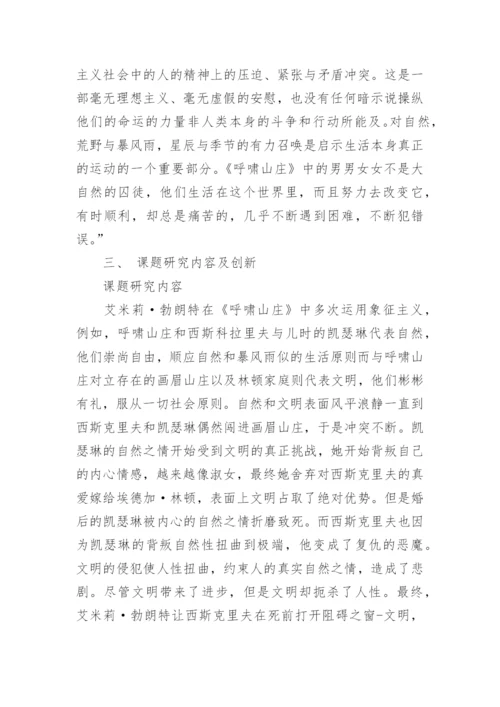 主义社会中的人的精神上的压迫、紧张与矛盾冲突。这是一部毫无理想主义、毫无虚假的安慰，也没有任何暗示说操纵他们的命运的力量非人类本身的斗争和行动所能及。对自然，荒野与暴风雨，星辰与季节的有力召唤是启示生活本身真正的运动的一个重要部分。《呼啸山庄》中的男男女女不是大自然的囚徒，他们生活在这个世界里，而且努力去改变它，有时顺利，却总是痛苦的，几乎不断遇到困难，不断犯错误。”

三、 课题研究内容及创新

课题研究内容

艾米莉·勃朗特在《呼啸山庄》中多次运用象征主义，例如，呼啸山庄和西斯科拉里夫与儿时的凯瑟琳代表自然，他们崇尚自由，顺应自然和暴风雨似的生活原则而与呼啸山庄对立存在的画眉山庄以及林顿家庭则代表文明，他们彬彬有礼，服从一切社会原则。自然和文明表面风平浪静一直到西斯克里夫和凯瑟琳偶然闯进画眉山庄，于是冲突不断。凯瑟琳的自然之情开始受到文明的真正挑战，她开始背叛自己的内心情感，越来越像淑女，最终她舍弃对西斯克里夫的真爱嫁给埃德加·林顿，表面上文明占取了绝对优势。但是婚后的凯瑟琳被内心的自然之情折磨致死。而西斯克里夫也因为凯瑟琳的背叛自然性扭曲到极端，他变成了复仇的恶魔。文明的侵犯使人性扭曲，约束人的真实自然之情，造成了悲剧。尽管文明带来了进步，但是文明却扼杀了人性。最终，艾米莉·勃朗特让西斯克里夫在死前打开阻碍之窗-文明，